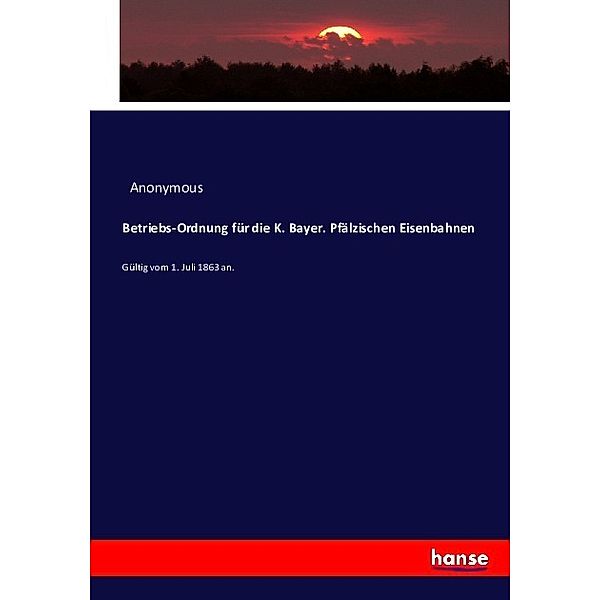 Anonymous

Betriebs-Ordnung für die K. Bayer. Pfälzischen Eisenbahnen

Gültig vom 1. Juli 1863 an.

hanse